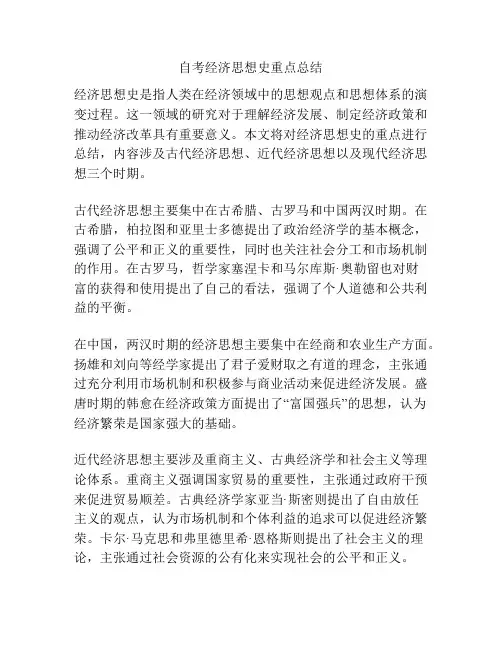 自考经济思想史重点总结

经济思想史是指人类在经济领域中的思想观点和思想体系的演变过程。这一领域的研究对于理解经济发展、制定经济政策和推动经济改革具有重要意义。本文将对经济思想史的重点进行总结，内容涉及古代经济思想、近代经济思想以及现代经济思想三个时期。

古代经济思想主要集中在古希腊、古罗马和中国两汉时期。在古希腊，柏拉图和亚里士多德提出了政治经济学的基本概念，强调了公平和正义的重要性，同时也关注社会分工和市场机制的作用。在古罗马，哲学家塞涅卡和马尔库斯·奥勒留也对财富的获得和使用提出了自己的看法，强调了个人道德和公共利益的平衡。

在中国，两汉时期的经济思想主要集中在经商和农业生产方面。扬雄和刘向等经学家提出了君子爱财取之有道的理念，主张通过充分利用市场机制和积极参与商业活动来促进经济发展。盛唐时期的韩愈在经济政策方面提出了“富国强兵”的思想，认为经济繁荣是国家强大的基础。

近代经济思想主要涉及重商主义、古典经济学和社会主义等理论体系。重商主义强调国家贸易的重要性，主张通过政府干预来促进贸易顺差。古典经济学家亚当·斯密则提出了自由放任主义的观点，认为市场机制和个体利益的追求可以促进经济繁荣。卡尔·马克思和弗里德里希·恩格斯则提出了社会主义的理论，主张通过社会资源的公有化来实现社会的公平和正义。